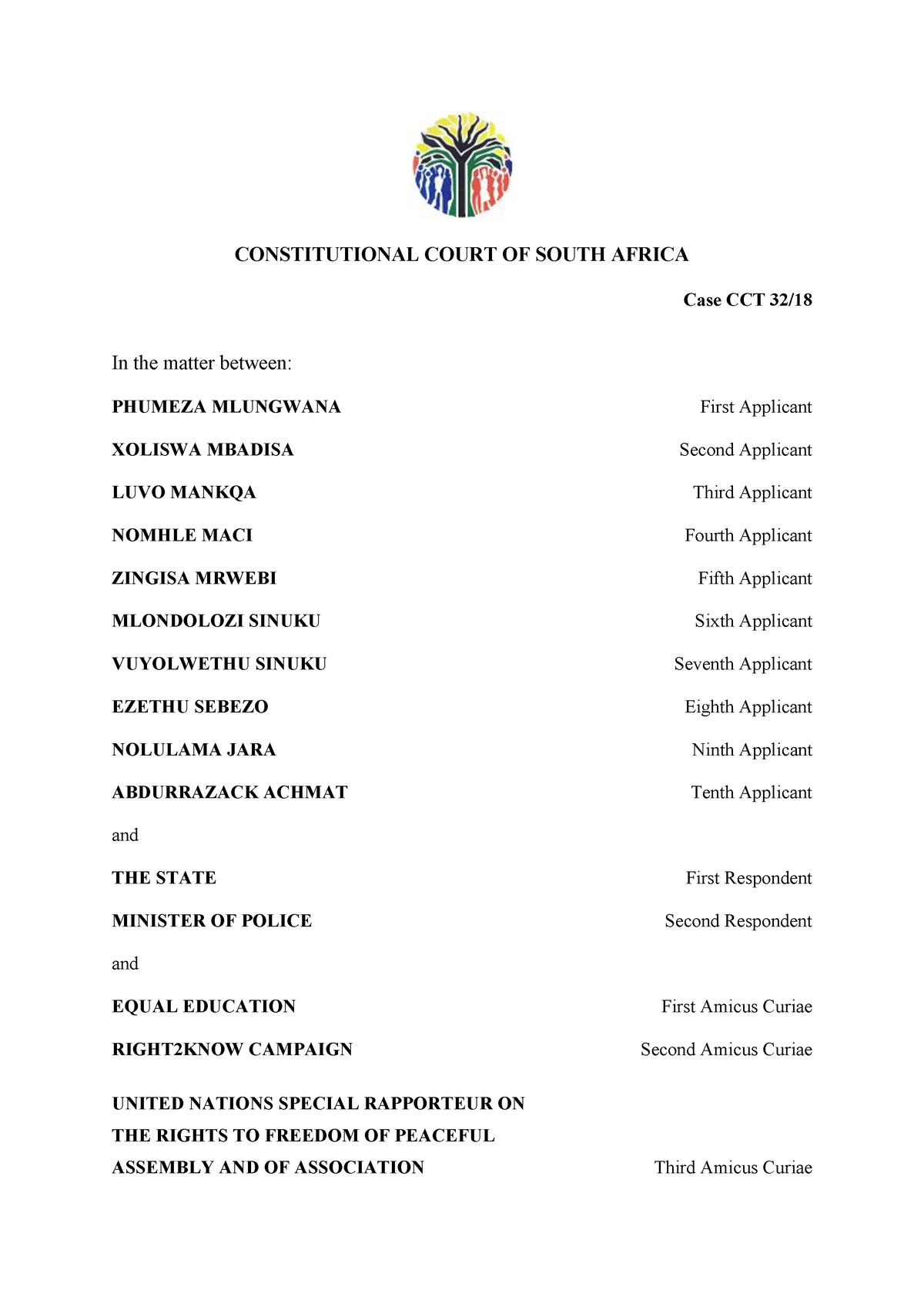 CONSTITUTIONAL COURT OF SOUTH AFRICA

Case CCT 32/18

In the matter between:

PHUMEZA MLUNGWANA First Applicant

XOLISWA MBADISA Second Applicant

LUVO MANKQA Third Applicant

NOMHLE MACI Fourth Applicant

ZINGISA MRWEBI Fifth Applicant

MLONDOLOZI SINUKU Sixth Applicant

VUYOLWETHU SINUKU Seventh Applicant

EZETHU SEBEZO Eighth Applicant

NOLULAMA JARA Ninth Applicant

ABDURRAZACK ACHMAT Tenth Applicant

and

THE STATE First Respondent

MINISTER OF POLICE Second Respondent

and

EQUAL EDUCATION First Amicus Curiae

RIGHT2KNOW CAMPAIGN Second Amicus Curiae

UNITED NATIONS SPECIAL RAPPORTEUR ON THE RIGHTS TO FREEDOM OF PEACEFUL ASSEMBLY AND OF ASSOCIATION Third Amicus Curiae